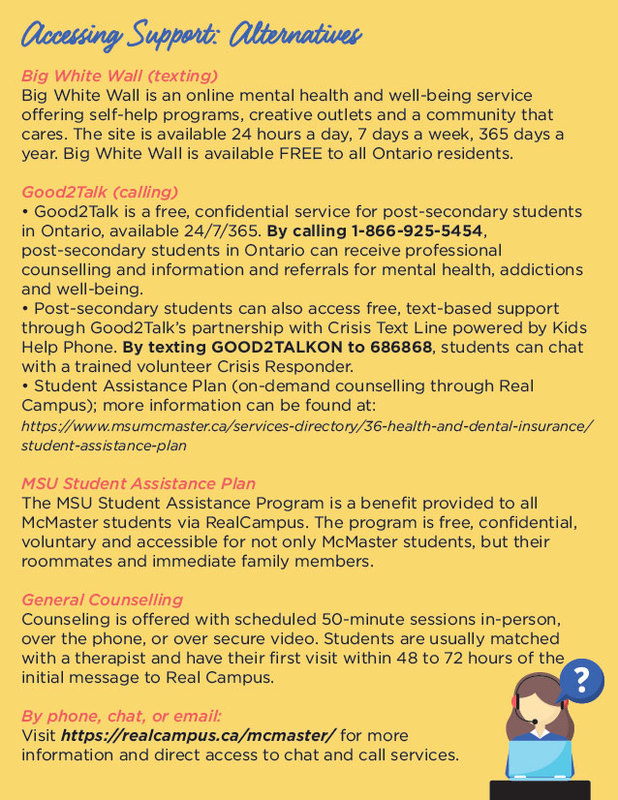 Accessing Support: Alternatives

Big White Wall (texting)
Big White Wall is an online mental health and well-being service offering self-help programs, creative outlets and a community that cares. The site is available 24 hours a day, 7 days a week, 365 days a year. Big White Wall is available FREE to all Ontario residents.

Good2Talk (calling)
• Good2Talk is a free, confidential service for post-secondary students in Ontario, available 24/7/365. By calling 1-866-925-5454, post-secondary students in Ontario can receive professional counselling and information and referrals for mental health, addictions and well-being.
• Post-secondary students can also access free, text-based support through Good2Talk's partnership with Crisis Text Line powered by Kids Help Phone. By texting GOOD2TALKON to 686868, students can chat with a trained volunteer Crisis Responder.
• Student Assistance Plan (on-demand counselling through Real Campus); more information can be found at:
https://www.msumcmaster.ca/services-directory/36-health-and-dental-insurance/student-assistance-plan

MSU Student Assistance Plan
The MSU Student Assistance Program is a benefit provided to all McMaster students via RealCampus. The program is free, confidential, voluntary and accessible for not only McMaster students, but their roommates and immediate family members.

General Counselling
Counseling is offered with scheduled 50-minute sessions in-person, over the phone, or over secure video. Students are usually matched with a therapist and have their first visit within 48 to 72 hours of the initial message to Real Campus.

By phone, chat, or email:
Visit https://realcampus.ca/mcmaster/ for more information and direct access to chat and call services.

?